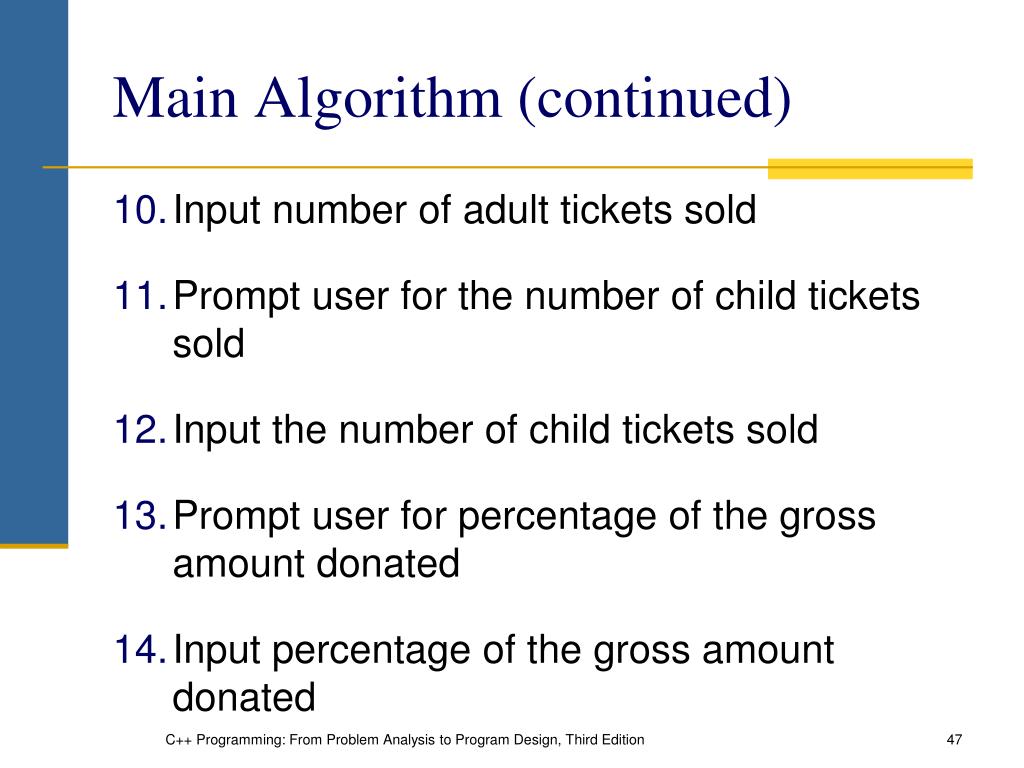 Main Algorithm (continued)

10. Input number of adult tickets sold

11. Prompt user for the number of child tickets sold

12. Input the number of child tickets sold

13. Prompt user for percentage of the gross amount donated

14. Input percentage of the gross amount donated

C++ Programming: From Problem Analysis to Program Design, Third Edition

47